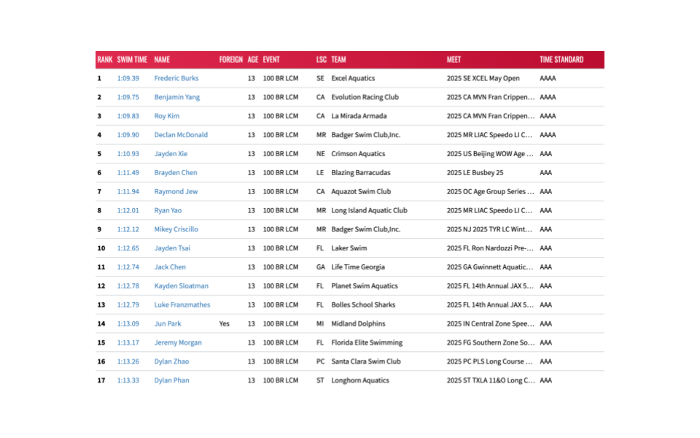 | RANK | SWIM TIME | NAME | FOREIGN | AGE | EVENT | LSC | TEAM | MEET | TIME STANDARD |
|---|---|---|---|---|---|---|---|---|---|
| 1 | 1:09.39 | Frederic Burks | | 13 | 100 BR LCM | SE | Excel Aquatics | 2025 SE XCEL May Open | AAAA |
| 2 | 1:09.75 | Benjamin Yang | | 13 | 100 BR LCM | CA | Evolution Racing Club | 2025 CA MVN Fran Crippen... | AAAA |
| 3 | 1:09.83 | Roy Kim | | 13 | 100 BR LCM | CA | La Mirada Armada | 2025 CA MVN Fran Crippen... | AAAA |
| 4 | 1:09.90 | Declan McDonald | | 13 | 100 BR LCM | MR | Badger Swim Club,Inc. | 2025 MR LIAC Speedo LI C... | AAAA |
| 5 | 1:10.93 | Jayden Xie | | 13 | 100 BR LCM | NE | Crimson Aquatics | 2025 US Beijing WOW Age ... | AAA |
| 6 | 1:11.49 | Brayden Chen | | 13 | 100 BR LCM | LE | Blazing Barracudas | 2025 LE Busbey 25 | AAA |
| 7 | 1:11.94 | Raymond Jew | | 13 | 100 BR LCM | CA | Aquazot Swim Club | 2025 OC Age Group Series ... | AAA |
| 8 | 1:12.01 | Ryan Yao | | 13 | 100 BR LCM | MR | Long Island Aquatic Club | 2025 MR LIAC Speedo LI C... | AAA |
| 9 | 1:12.12 | Mikey Criscillo | | 13 | 100 BR LCM | MR | Badger Swim Club,Inc. | 2025 NJ 2025 TYR LC Wint... | AAA |
| 10 | 1:12.65 | Jayden Tsai | | 13 | 100 BR LCM | FL | Laker Swim | 2025 FL Ron Nardozzi Pre-... | AAA |
| 11 | 1:12.74 | Jack Chen | | 13 | 100 BR LCM | GA | Life Time Georgia | 2025 GA Gwinnett Aquatic... | AAA |
| 12 | 1:12.78 | Kayden Sloatman | | 13 | 100 BR LCM | FL | Planet Swim Aquatics | 2025 FL 14th Annual JAX 5... | AAA |
| 13 | 1:12.79 | Luke Franzmathes | | 13 | 100 BR LCM | FL | Bolles School Sharks | 2025 FL 14th Annual JAX 5... | AAA |
| 14 | 1:13.09 | Jun Park | Yes | 13 | 100 BR LCM | MI | Midland Dolphins | 2025 IN Central Zone Spee... | AAA |
| 15 | 1:13.17 | Jeremy Morgan | | 13 | 100 BR LCM | FL | Florida Elite Swimming | 2025 FG Southern Zone So... | AAA |
| 16 | 1:13.26 | Dylan Zhao | | 13 | 100 BR LCM | PC | Santa Clara Swim Club | 2025 PC PLS Long Course ... | AAA |
| 17 | 1:13.33 | Dylan Phan | | 13 | 100 BR LCM | ST | Longhorn Aquatics | 2025 ST TXLA 11&O Long C... | AAA |